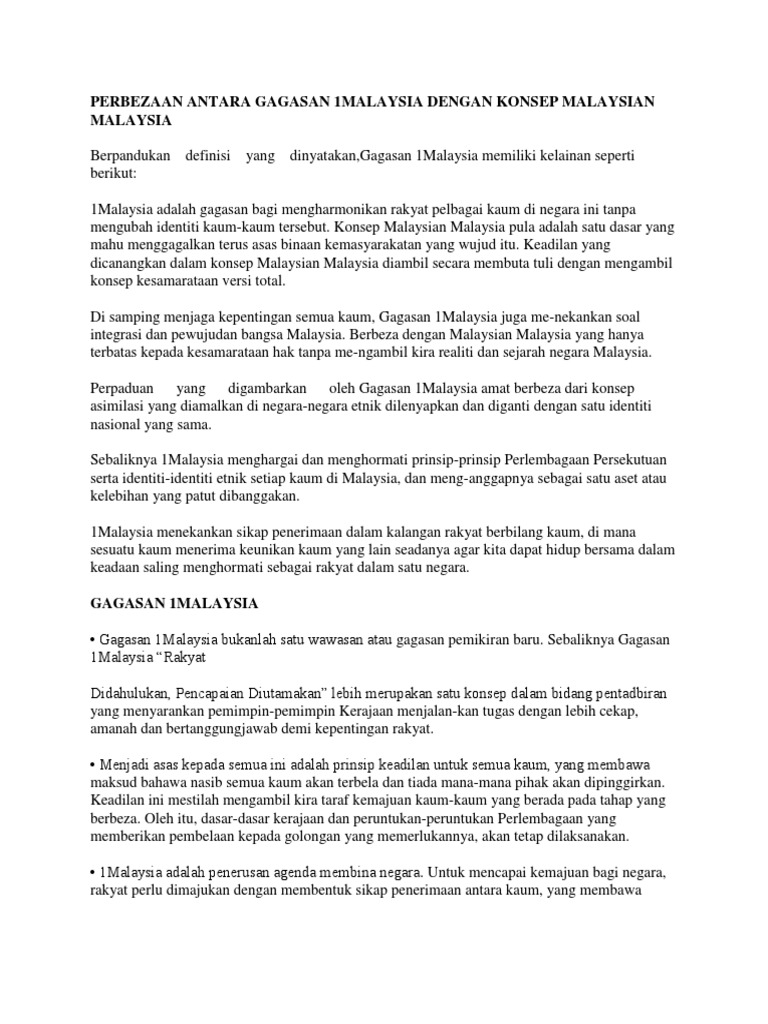 PERBEZAAN ANTARA GAGASAN 1MALAYSIA DENGAN KONSEP MALAYSIAN MALAYSIA

Berpandukan definisi yang dinyatakan,Gagasan 1Malaysia memiliki kelainan seperti berikut:

1Malaysia adalah gagasan bagi mengharmonikan rakyat pelbagai kaum di negara ini tanpa mengubah identiti kaum-kaum tersebut. Konsep Malaysian Malaysia pula adalah satu dasar yang mahu menggagalkan terus asas binaan kemasyarakatan yang wujud itu. Keadilan yang dicanangkan dalam konsep Malaysian Malaysia diambil secara membuta tuli dengan mengambil konsep kesamarataan versi total.

Di samping menjaga kepentingan semua kaum, Gagasan 1Malaysia juga me-nekankan soal integrasi dan pewujudan bangsa Malaysia. Berbeza dengan Malaysian Malaysia yang hanya terbatas kepada kesamarataan hak tanpa me-ngambil kira realiti dan sejarah negara Malaysia.

Perpaduan yang digambarkan oleh Gagasan 1Malaysia amat berbeza dari konsep asimilasi yang diamalkan di negara-negara etnik dilenyapkan dan diganti dengan satu identiti nasional yang sama.

Sebaliknya 1Malaysia menghargai dan menghormati prinsip-prinsip Perlembagaan Persekutuan serta identiti-identiti etnik setiap kaum di Malaysia, dan meng-anggapnya sebagai satu aset atau kelebihan yang patut dibanggakan.

1Malaysia menekankan sikap penerimaan dalam kalangan rakyat berbilang kaum, di mana sesuatu kaum menerima keunikan kaum yang lain seadanya agar kita dapat hidup bersama dalam keadaan saling menghormati sebagai rakyat dalam satu negara.

GAGASAN 1MALAYSIA

• Gagasan 1Malaysia bukanlah satu wawasan atau gagasan pemikiran baru. Sebaliknya Gagasan 1Malaysia “Rakyat

Didahulukan, Pencapaian Diutamakan” lebih merupakan satu konsep dalam bidang pentadbiran yang menyarankan pemimpin-pemimpin Kerajaan menjalan-kan tugas dengan lebih cekap, amanah dan bertanggungjawab demi kepentingan rakyat.

• Menjadi asas kepada semua ini adalah prinsip keadilan untuk semua kaum, yang membawa maksud bahawa nasib semua kaum akan terbela dan tiada mana-mana pihak akan dipinggirkan. Keadilan ini mestilah mengambil kira taraf kemajuan kaum-kaum yang berada pada tahap yang berbeza. Oleh itu, dasar-dasar kerajaan dan peruntukan-peruntukan Perlembagaan yang memberikan pembelaan kepada golongan yang memerlukannya, akan tetap dilaksanakan.

• 1Malaysia adalah penerusan agenda membina negara. Untuk mencapai kemajuan bagi negara, rakyat perlu dimajukan dengan membentuk sikap penerimaan antara kaum, yang membawa